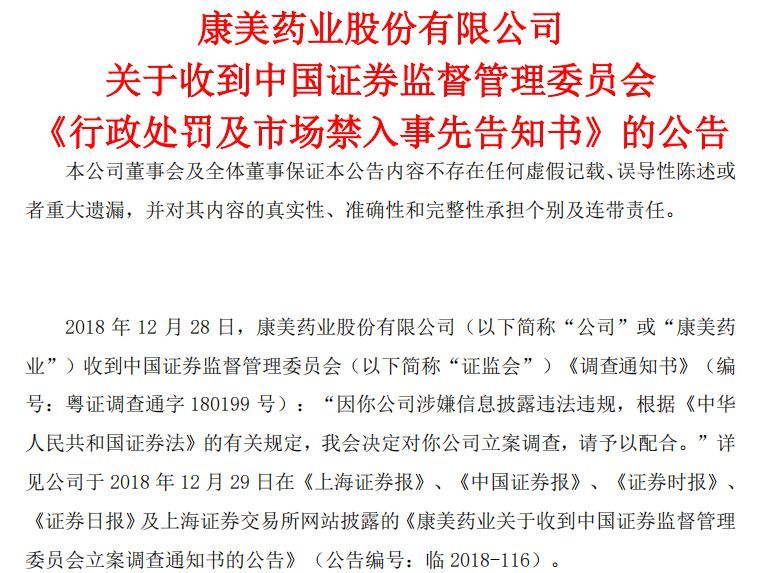 康美药业股份有限公司
关于收到中国证券监督管理委员会
《行政处罚及市场禁入事先告知书》的公告

本公司董事会及全体董事保证本公告内容不存在任何虚假记载、误导性陈述或者重大遗漏，并对其内容的真实性、准确性和完整性承担个别及连带责任。

2018 年 12 月 28 日，康美药业股份有限公司（以下简称“公司”或“康美药业”）收到中国证券监督管理委员会（以下简称“证监会”）《调查通知书》（编号：粤证调查通字 180199 号）：“因你公司涉嫌信息披露违法违规，根据《中华人民共和国证券法》的有关规定，我会决定对你公司立案调查，请予以配合。”详见公司于 2018 年 12 月 29 日在《上海证券报》、《中国证券报》、《证券时报》、《证券日报》及上海证券交易所网站披露的《康美药业关于收到中国证券监督管理委员会立案调查通知书的公告》（公告编号：临 2018-116）。